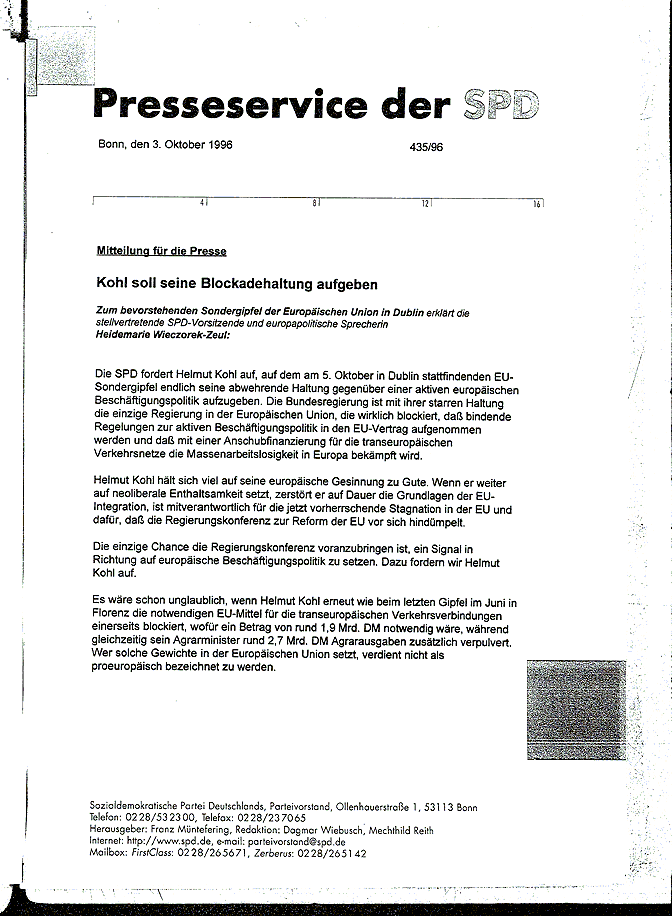 Presseservice der SPD

Bonn, den 3. Oktober 1996

435/96

4 8 12 16

Mitteilung für die Presse

Kohl soll seine Blockadehaltung aufgeben

Zum bevorstehenden Sondergipfel der Europäischen Union in Dublin erklärt die stellvertretende SPD-Vorsitzende und europapolitische Sprecherin Heidemarie Wieczorek-Zeul:

Die SPD fordert Helmut Kohl auf, auf dem am 5. Oktober in Dublin stattfindenden EU-Sondergipfel endlich seine abwehrende Haltung gegenüber einer aktiven europäischen Beschäftigungspolitik aufzugeben. Die Bundesregierung ist mit ihrer starren Haltung die einzige Regierung in der Europäischen Union, die wirklich blockiert, daß bindende Regelungen zur aktiven Beschäftigungspolitik in den EU-Vertrag aufgenommen werden und daß mit einer Anschubfinanzierung für die transeuropäischen Verkehrsnetze die Massenarbeitslosigkeit in Europa bekämpft wird.

Helmut Kohl hält sich viel auf seine europäische Gesinnung zu Gute. Wenn er weiter auf neoliberale Enthaltsamkeit setzt, zerstört er auf Dauer die Grundlagen der EU-Integration, ist mitverantwortlich für die jetzt vorherrschende Stagnation in der EU und dafür, daß die Regierungskonferenz zur Reform der EU vor sich hindümpelt.

Die einzige Chance die Regierungskonferenz voranzubringen ist, ein Signal in Richtung auf europäische Beschäftigungspolitik zu setzen. Dazu fordern wir Helmut Kohl auf.

Es wäre schon unglaublich, wenn Helmut Kohl erneut wie beim letzten Gipfel im Juni in Florenz die notwendigen EU-Mittel für die transeuropäischen Verkehrsverbindungen einerseits blockiert, wofür ein Betrag von rund 1,9 Mrd. DM notwendig wäre, während gleichzeitig sein Agrarminister rund 2,7 Mrd. DM Agrarausgaben zusätzlich verpulvert. Wer solche Gewichte in der Europäischen Union setzt, verdient nicht als proeuropäisch bezeichnet zu werden.

Sozialdemokratische Partei Deutschlands, Parteivorstand, Ollenhauerstraße 1, 53113 Bonn
Telefon: 0228/532300, Telefax: 0228/237065
Herausgeber: Franz Müntefering, Redaktion: Dagmar Wiebusch, Mechthild Reith
Internet: http://www.spd.de, e-mail: parteivorstand@spd.de
Mailbox: FirstClass: 0228/265671, Zerberus: 0228/265142